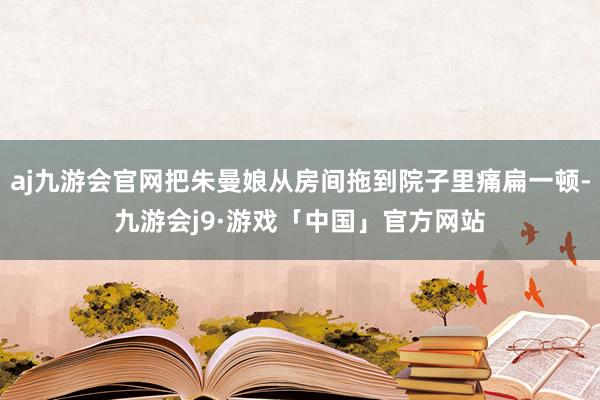 aj九游会官网把朱曼娘从房间拖到院子里痛扁一顿-九游会j9·游戏「中国」官方网站